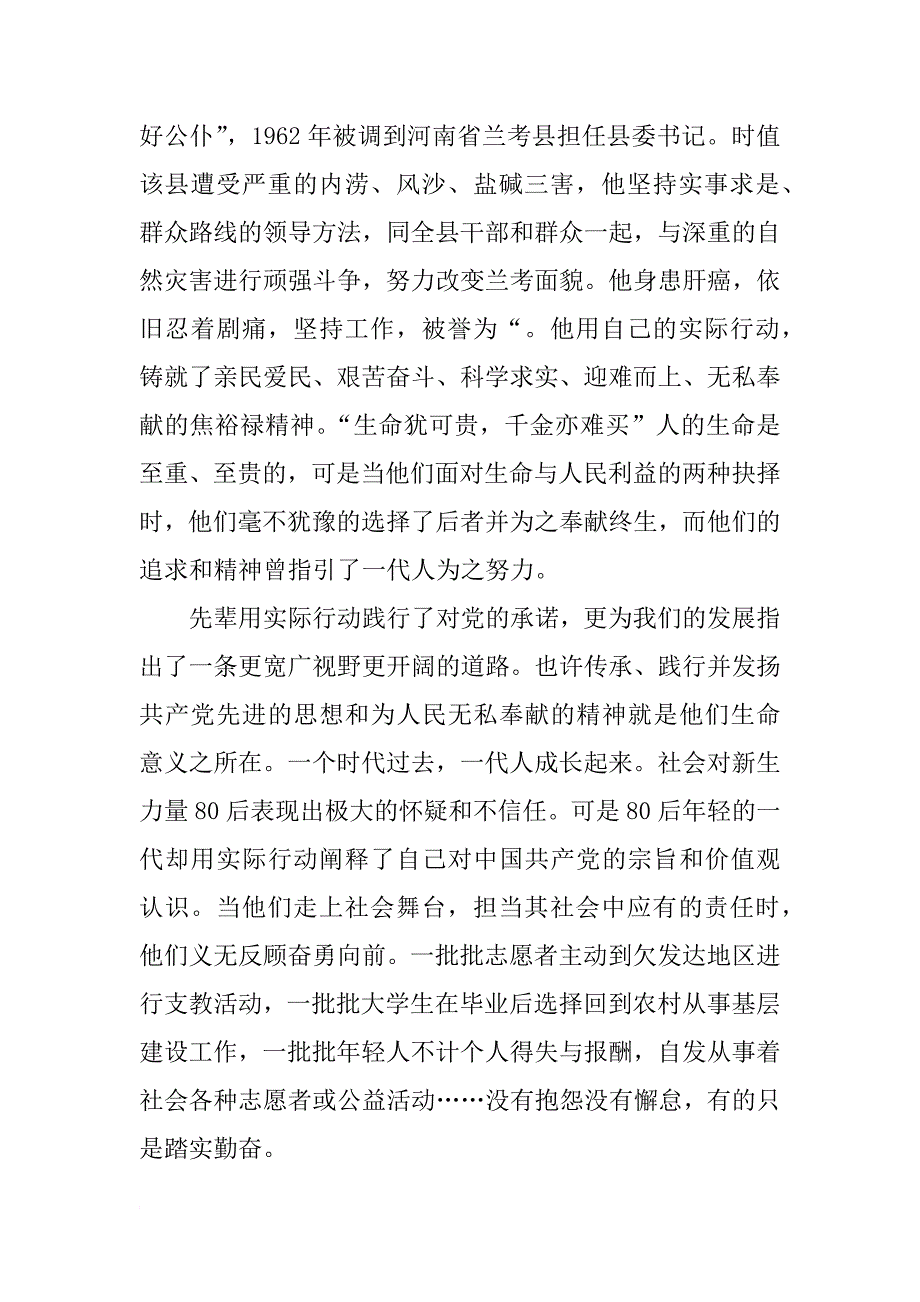 好公仆”，1962 年被调到河南省兰考县担任县委书记。时值该县遭受严重的内涝、风沙、盐碱三害，他坚持实事求是、群众路线的领导方法，同全县干部和群众一起，与深重的自然灾害进行顽强斗争，努力改变兰考面貌。他身患肝癌，依旧忍着剧痛，坚持工作，被誉为“。他用自己的实际行动，铸就了亲民爱民、艰苦奋斗、科学求实、迎难而上、无私奉献的焦裕禄精神。“生命犹可贵，千金亦难买”人的生命是至重、至贵的，可是当他们面对生命与人民利益的两种抉择时，他们毫不犹豫的选择了后者并为之奉献终生，而他们的追求和精神曾指引了一代人为之努力。

先辈用实际行动践行了对党的承诺，更为我们的发展指出了一条更宽广视野更开阔的道路。也许传承、践行并发扬共产党先进的思想和为人民无私奉献的精神就是他们生命意义之所在。一个时代过去，一代人成长起来。社会对新生力量 80 后表现出极大的怀疑和不信任。可是 80 后年轻的一代却用实际行动阐释了自己对中国共产党的宗旨和价值观认识。当他们走上社会舞台，担当其社会中应有的责任时，他们义无反顾奋勇向前。一批批志愿者主动到欠发达地区进行支教活动，一批批大学生在毕业后选择回到农村从事基层建设工作，一批批年轻人不计个人得失与报酬，自发从事着社会各种志愿者或公益活动……没有抱怨没有懈怠，有的只是踏实勤奋。